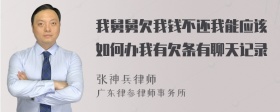 我舅舅欠我钱不还我能应该如何办我有欠条有聊天记录

张神兵律师
广东律参律师事务所